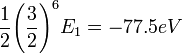 $\frac{1}{2}\left(\frac{3}{2}\right)^6 E_1 = -77.5eV$